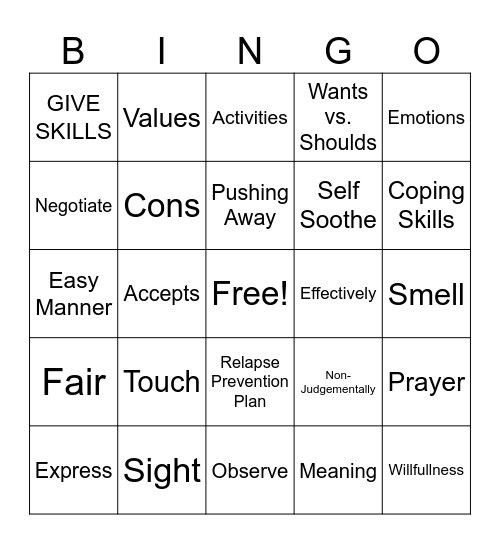 | B | I | N | G | O |
|---|---|---|---|---|
| GIVE SKILLS | Values | Activities | Wants vs. Shoulds | Emotions |
| Negotiate | Cons | Pushing Away | Self Soothe | Coping Skills |
| Easy Manner | Accepts | Free! | Effectively | Smell |
| Fair | Touch | Relapse Prevention Plan | Non-Judgementally | Prayer |
| Express | Sight | Observe | Meaning | Willfullness |